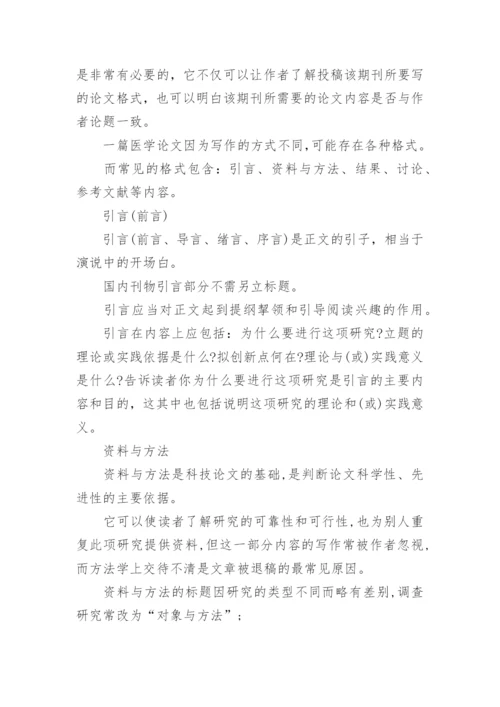 是非常有必要的，它不仅可以让作者了解投稿该期刊所要写的论文格式，也可以明白该期刊所需要的论文内容是否与作者论题一致。

一篇医学论文因为写作的方式不同,可能存在各种格式。

而常见的格式包含：引言、资料与方法、结果、讨论、参考文献等内容。

引言(前言)

引言(前言、导言、绪言、序言)是正文的引子，相当于演说中的开场白。

国内刊物引言部分不需另立标题。

引言应当对正文起到提纲挈领和引导阅读兴趣的作用。

引言在内容上应包括：为什么要进行这项研究?立题的理论或实践依据是什么?拟创新点何在?理论与(或)实践意义是什么?告诉读者你为什么要进行这项研究是引言的主要内容和目的，这其中也包括说明这项研究的理论和(或)实践意义。

资料与方法

资料与方法是科技论文的基础,是判断论文科学性、先进性的主要依据。

它可以使读者了解研究的可靠性和可行性,也为别人重复此项研究提供资料,但这一部分内容的写作常被作者忽视,而方法学上交待不清是文章被退稿的最常见原因。

资料与方法的标题因研究的类型不同而略有差别,调查研究常改为“对象与方法”；